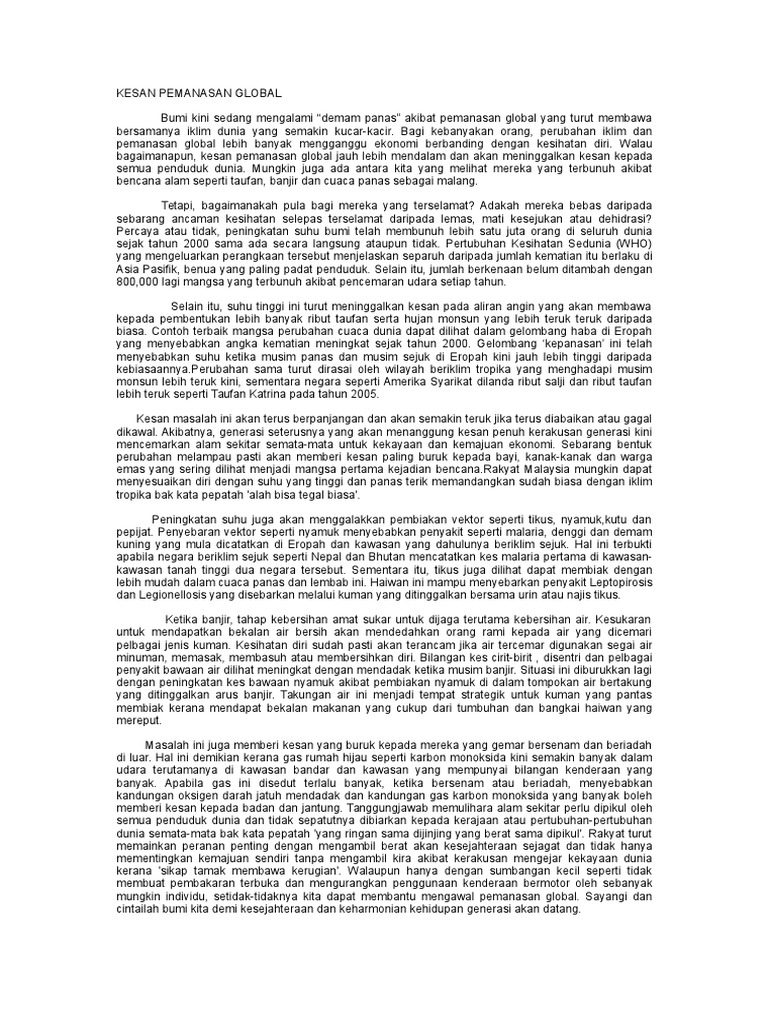 KESAN PEMANASAN GLOBAL

Bumi kini sedang mengalami "demam panas" akibat pemanasan global yang turut membawa bersamanya iklim dunia yang semakin kucar-kacir. Bagi kebanyakan orang, perubahan iklim dan pemanasan global lebih banyak mengganggu ekonomi berbanding dengan kesihatan diri. Walau bagaimanapun, kesan pemanasan global jauh lebih mendalam dan akan meninggalkan kesan kepada semua penduduk dunia. Mungkin juga ada antara kita yang melihat mereka yang terbunuh akibat bencana alam seperti taufan, banjir dan cuaca panas sebagai malang.

Tetapi, bagaimanakah pula bagi mereka yang terselamat? Adakah mereka bebas daripada sebarang ancaman kesihatan selepas terselamat daripada lemas, mati kesejukan atau dehidrasi? Percaya atau tidak, peningkatan suhu bumi telah membunuh lebih satu juta orang di seluruh dunia sejak tahun 2000 sama ada secara langsung ataupun tidak. Pertubuhan Kesihatan Sedunia (WHO) yang mengeluarkan perangkaan tersebut menjelaskan separuh daripada jumlah kematian itu berlaku di Asia Pasifik, benua yang paling padat penduduk. Selain itu, jumlah berkenaan belum ditambah dengan 800,000 lagi mangsa yang terbunuh akibat pencemaran udara setiap tahun.

Selain itu, suhu tinggi ini turut meninggalkan kesan pada aliran angin yang akan membawa kepada pembentukan lebih banyak ribut taufan serta hujan monsun yang lebih teruk teruk daripada biasa. Contoh terbaik mangsa perubahan cuaca dunia dapat dilihat dalam gelombang haba di Eropah yang menyebabkan angka kematian meningkat sejak tahun 2000. Gelombang 'kepanasan' ini telah menyebabkan suhu ketika musim panas dan musim sejuk di Eropah kini jauh lebih tinggi daripada kebiasaannya.Perubahan sama turut dirasai oleh wilayah beriklim tropika yang menghadapi musim monsun lebih teruk kini, sementara negara seperti Amerika Syarikat dilanda ribut salji dan ribut taufan lebih teruk seperti Taufan Katrina pada tahun 2005.

Kesan masalah ini akan terus berpanjangan dan akan semakin teruk jika terus diabaikan atau gagal dikawal. Akibatnya, generasi seterusnya yang akan menanggung kesan penuh kerakusan generasi kini mencemarkan alam sekitar semata-mata untuk kekayaan dan kemajuan ekonomi. Sebarang bentuk perubahan melampau pasti akan memberi kesan paling buruk kepada bayi, kanak-kanak dan warga emas yang sering dilihat menjadi mangsa pertama kejadian bencana.Rakyat Malaysia mungkin dapat menyesuaikan diri dengan suhu yang tinggi dan panas terik memandangkan sudah biasa dengan iklim tropika bak kata pepatah 'alah bisa tegal biasa'.

Peningkatan suhu juga akan menggalakkan pembiakan vektor seperti tikus, nyamuk,kutu dan pepijat. Penyebaran vektor seperti nyamuk menyebabkan penyakit seperti malaria, denggi dan demam kuning yang mula dicatatkan di Eropah dan kawasan yang dahulunya beriklim sejuk. Hal ini terbukti apabila negara beriklim sejuk seperti Nepal dan Bhutan mencatatkan kes malaria pertama di kawasan-kawasan tanah tinggi dua negara tersebut. Sementara itu, tikus juga dilihat dapat membiak dengan lebih mudah dalam cuaca panas dan lembab ini. Haiwan ini mampu menyebarkan penyakit Leptopirosis dan Legionellosis yang disebarkan melalui kuman yang ditinggalkan bersama urin atau najis tikus.

Ketika banjir, tahap kebersihan amat sukar untuk dijaga terutama kebersihan air. Kesukaran untuk mendapatkan bekalan air bersih akan mendedahkan orang rami kepada air yang dicemari pelbagai jenis kuman. Kesihatan diri sudah pasti akan terancam jika air tercemar digunakan segai air minuman, memasak, membasuh atau membersihkan diri. Bilangan kes cirit-birit , disentri dan pelbagai penyakit bawaan air dilihat meningkat dengan mendadak ketika musim banjir. Situasi ini diburukkan lagi dengan peningkatan kes bawaan nyamuk akibat pembiakan nyamuk di dalam tompokan air bertakung yang ditinggalkan arus banjir. Takungan air ini menjadi tempat strategik untuk kuman yang pantas membiak kerana mendapat bekalan makanan yang cukup dari tumbuhan dan bangkai haiwan yang mereput.

Masalah ini juga memberi kesan yang buruk kepada mereka yang gemar bersenam dan beriadah di luar. Hal ini demikian kerana gas rumah hijau seperti karbon monoksida kini semakin banyak dalam udara terutamanya di kawasan bandar dan kawasan yang mempunyai bilangan kenderaan yang banyak. Apabila gas ini disedut terlalu banyak, ketika bersenam atau beriadah, menyebabkan kandungan oksigen darah jatuh mendadak dan kandungan gas karbon monoksida yang banyak boleh memberi kesan kepada badan dan jantung. Tanggungjawab memulihara alam sekitar perlu dipikul oleh semua penduduk dunia dan tidak sepatutnya dibiarkan kepada kerajaan atau pertubuhan-pertubuhan dunia semata-mata bak kata pepatah 'yang ringan sama dijinjing yang berat sama dipikul'. Rakyat turut memainkan peranan penting dengan mengambil berat akan kesejahteraan sejagat dan tidak hanya mementingkan kemajuan sendiri tanpa mengambil kira akibat kerakusan mengejar kekayaan dunia kerana 'sikap tamak membawa kerugian'. Walaupun hanya dengan sumbangan kecil seperti tidak membuat pembakaran terbuka dan mengurangkan penggunaan kenderaan bermotor oleh sebanyak mungkin individu, setidak-tidaknya kita dapat membantu mengawal pemanasan global. Sayangi dan cintailah bumi kita demi kesejahteraan dan keharmonian kehidupan generasi akan datang.